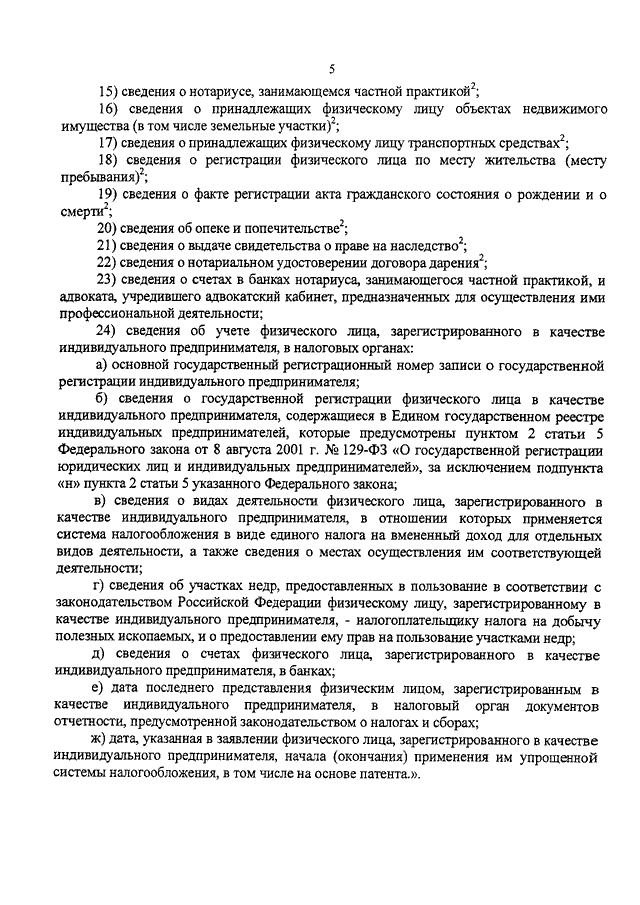 5

15) сведения о нотариусе, занимающемся частной практикой$^2$;

16) сведения о принадлежащих физическому лицу объектах недвижимого имущества (в том числе земельные участки)$^2$;

17) сведения о принадлежащих физическому лицу транспортных средствах$^2$;

18) сведения о регистрации физического лица по месту жительства (месту пребывания)$^2$;

19) сведения о факте регистрации акта гражданского состояния о рождении и о смерти$^2$;

20) сведения об опеке и попечительстве$^2$;

21) сведения о выдаче свидетельства о праве на наследство$^2$;

22) сведения о нотариальном удостоверении договора дарения$^2$;

23) сведения о счетах в банках нотариуса, занимающегося частной практикой, и адвоката, учредившего адвокатский кабинет, предназначенных для осуществления ими профессиональной деятельности;

24) сведения об учете физического лица, зарегистрированного в качестве индивидуального предпринимателя, в налоговых органах:

а) основной государственный регистрационный номер записи о государственной регистрации индивидуального предпринимателя;

б) сведения о государственной регистрации физического лица в качестве индивидуального предпринимателя, содержащиеся в Едином государственном реестре индивидуальных предпринимателей, которые предусмотрены пунктом 2 статьи 5 Федерального закона от 8 августа 2001 г. № 129-ФЗ «О государственной регистрации юридических лиц и индивидуальных предпринимателей», за исключением подпункта «н» пункта 2 статьи 5 указанного Федерального закона;

в) сведения о видах деятельности физического лица, зарегистрированного в качестве индивидуального предпринимателя, в отношении которых применяется система налогообложения в виде единого налога на вмененный доход для отдельных видов деятельности, а также сведения о местах осуществления им соответствующей деятельности;

г) сведения об участках недр, предоставленных в пользование в соответствии с законодательством Российской Федерации физическому лицу, зарегистрированному в качестве индивидуального предпринимателя, - налогоплательщику налога на добычу полезных ископаемых, и о предоставлении ему прав на пользование участками недр;

д) сведения о счетах физического лица, зарегистрированного в качестве индивидуального предпринимателя, в банках;

е) дата последнего представления физическим лицом, зарегистрированным в качестве индивидуального предпринимателя, в налоговый орган документов отчетности, предусмотренной законодательством о налогах и сборах;

ж) дата, указанная в заявлении физического лица, зарегистрированного в качестве индивидуального предпринимателя, начала (окончания) применения им упрощенной системы налогообложения, в том числе на основе патента.».